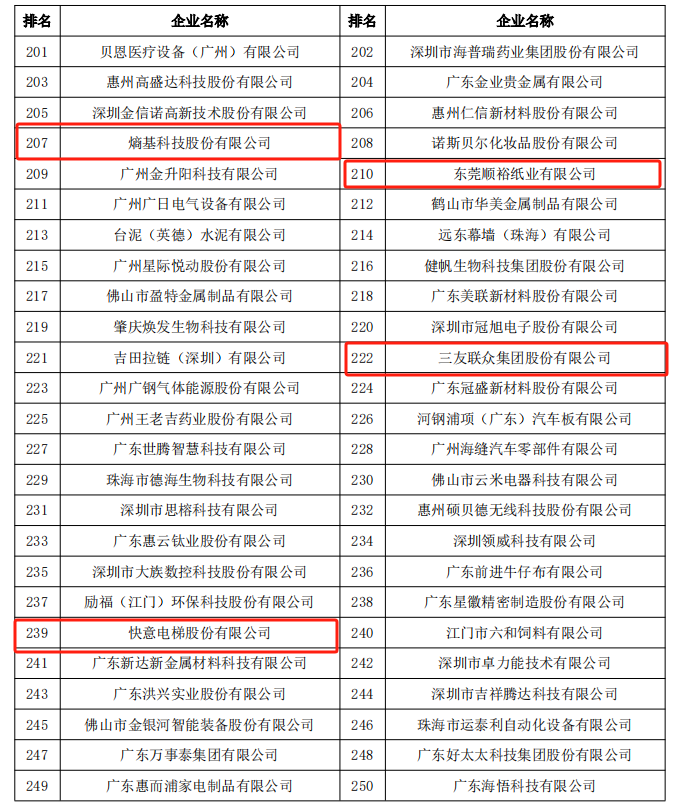 | 排名 | 企业名称 | 排名 | 企业名称 |
|---|---|---|---|
| 201 | 贝恩医疗设备（广州）有限公司 | 202 | 深圳市海普瑞药业集团股份有限公司 |
| 203 | 惠州高盛达科技股份有限公司 | 204 | 广东金业贵金属有限公司 |
| 205 | 深圳金信诺高新技术股份有限公司 | 206 | 惠州仁信新材料股份有限公司 |
| 207 | 熵基科技股份有限公司 | 208 | 诺斯贝尔化妆品股份有限公司 |
| 209 | 广州金升阳科技有限公司 | 210 | 东莞顺裕纸业有限公司 |
| 211 | 广州广日电气设备有限公司 | 212 | 鹤山市华美金属制品有限公司 |
| 213 | 台泥（英德）水泥有限公司 | 214 | 远东幕墙（珠海）有限公司 |
| 215 | 广州星际悦动股份有限公司 | 216 | 健帆生物科技集团股份有限公司 |
| 217 | 佛山市盈特金属制品有限公司 | 218 | 广东美联新材料股份有限公司 |
| 219 | 肇庆焕发生物科技有限公司 | 220 | 深圳市冠旭电子股份有限公司 |
| 221 | 吉田拉链（深圳）有限公司 | 222 | 三友联众集团股份有限公司 |
| 223 | 广州广钢气体能源股份有限公司 | 224 | 广东冠盛新材料股份有限公司 |
| 225 | 广州王老吉药业股份有限公司 | 226 | 河钢浦项（广东）汽车板有限公司 |
| 227 | 广东世腾智慧科技有限公司 | 228 | 广州海缝汽车零部件有限公司 |
| 229 | 珠海市德海生物科技有限公司 | 230 | 佛山市云米电器科技有限公司 |
| 231 | 深圳市思榕科技有限公司 | 232 | 惠州硕贝德无线科技股份有限公司 |
| 233 | 广东惠云钛业股份有限公司 | 234 | 深圳领威科技有限公司 |
| 235 | 深圳市大族数控科技股份有限公司 | 236 | 广东前进牛仔布有限公司 |
| 237 | 励福（江门）环保科技股份有限公司 | 238 | 广东星徽精密制造股份有限公司 |
| 239 | 快意电梯股份有限公司 | 240 | 江门市六和饲料有限公司 |
| 241 | 广东新达新金属材料科技有限公司 | 242 | 深圳市卓力能技术有限公司 |
| 243 | 广东洪兴实业股份有限公司 | 244 | 深圳市吉祥腾达科技有限公司 |
| 245 | 佛山市金银河智能装备股份有限公司 | 246 | 珠海市运泰利自动化设备有限公司 |
| 247 | 广东万事泰集团有限公司 | 248 | 广东好太太科技集团股份有限公司 |
| 249 | 广东惠而浦家电制品有限公司 | 250 | 广东海悟科技有限公司 |